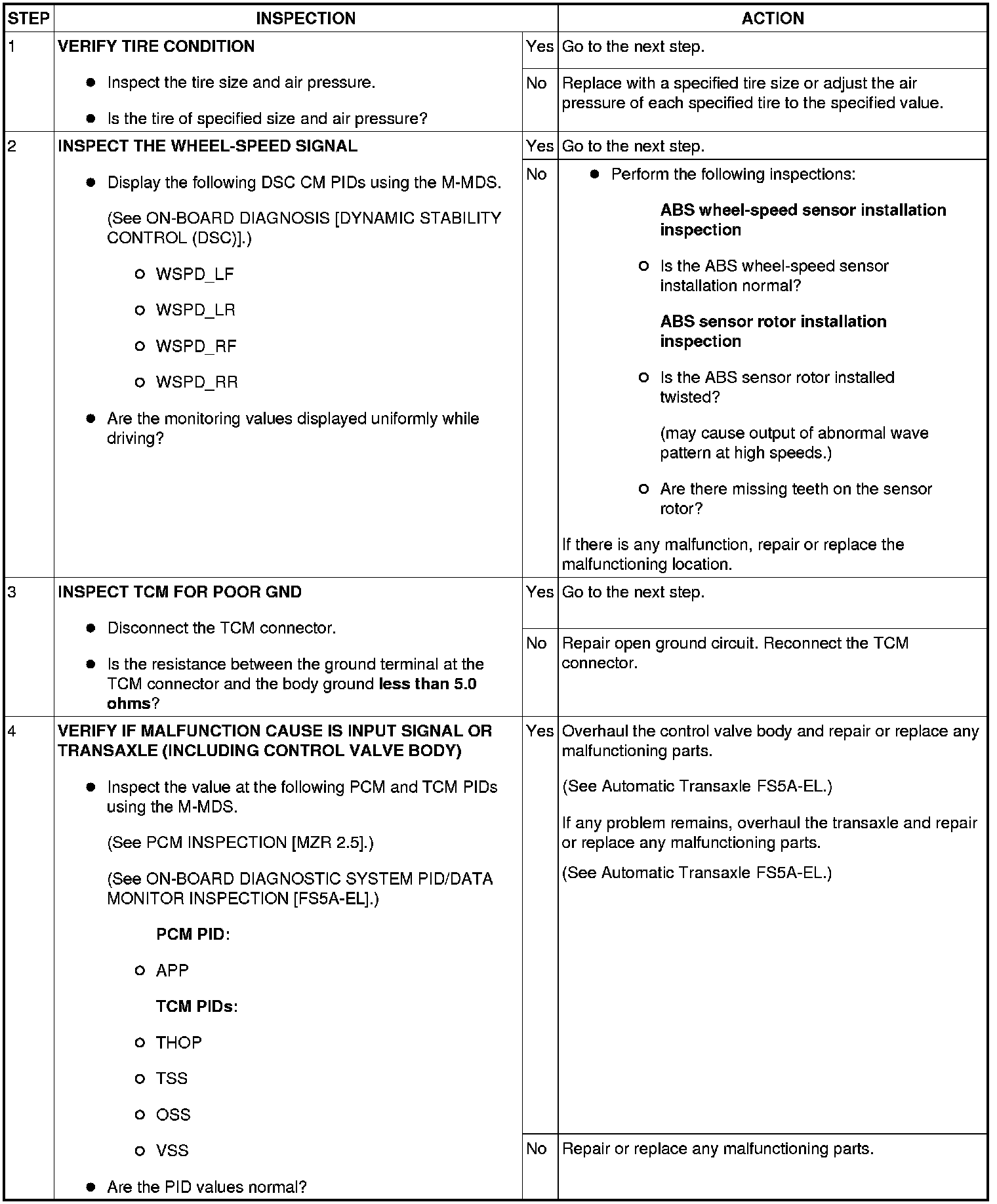 | STEP | INSPECTION | | ACTION |
|---|---|---|---|
| 1 | VERIFY TIRE CONDITION ● Inspect the tire size and air pressure. ● Is the tire of specified size and air pressure? | Yes | Go to the next step. |
| | | No | Replace with a specified tire size or adjust the air pressure of each specified tire to the specified value. |
| 2 | INSPECT THE WHEEL-SPEED SIGNAL ● Display the following DSC CM PIDs using the M-MDS. (See ON-BOARD DIAGNOSIS [DYNAMIC STABILITY CONTROL (DSC)].) ○ WSPD_LF ○ WSPD_LR ○ WSPD_RF ○ WSPD_RR ● Are the monitoring values displayed uniformly while driving? | Yes | Go to the next step. |
| | | No | ● Perform the following inspections: ABS wheel-speed sensor installation inspection ○ Is the ABS wheel-speed sensor installation normal? ABS sensor rotor installation inspection ○ Is the ABS sensor rotor installed twisted? (may cause output of abnormal wave pattern at high speeds.) ○ Are there missing teeth on the sensor rotor? If there is any malfunction, repair or replace the malfunctioning location. |
| 3 | INSPECT TCM FOR POOR GND ● Disconnect the TCM connector. ● Is the resistance between the ground terminal at the TCM connector and the body ground less than 5.0 ohms? | Yes | Go to the next step. |
| | | No | Repair open ground circuit. Reconnect the TCM connector. |
| 4 | VERIFY IF MALFUNCTION CAUSE IS INPUT SIGNAL OR TRANSAXLE (INCLUDING CONTROL VALVE BODY) ● Inspect the value at the following PCM and TCM PIDs using the M-MDS. (See PCM INSPECTION [MZR 2.5].) (See ON-BOARD DIAGNOSTIC SYSTEM PID/DATA MONITOR INSPECTION [FS5A-EL].) PCM PID: ○ APP TCM PIDs: ○ THOP ○ TSS ○ OSS ○ VSS ● Are the PID values normal? | Yes | Overhaul the control valve body and repair or replace any malfunctioning parts. (See Automatic Transaxle FS5A-EL.) If any problem remains, overhaul the transaxle and repair or replace any malfunctioning parts. (See Automatic Transaxle FS5A-EL.) |
| | | No | Repair or replace any malfunctioning parts. |